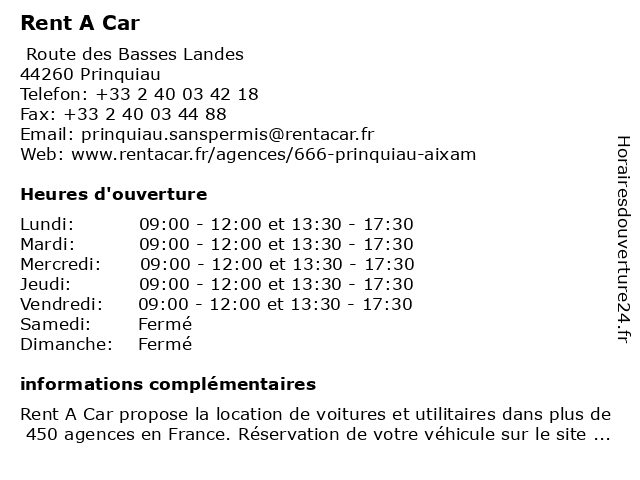 Rent A Car

Route des Basses Landes
44260 Prinquiau
Telefon: +33 2 40 03 42 18
Fax: +33 2 40 03 44 88
Email: prinquiau.sanspermis@rentacar.fr
Web: www.rentacar.fr/agences/666-prinquiau-aixam

Heures d'ouverture

| | |
|---|---|
| Lundi: | 09:00 - 12:00 et 13:30 - 17:30 |
| Mardi: | 09:00 - 12:00 et 13:30 - 17:30 |
| Mercredi: | 09:00 - 12:00 et 13:30 - 17:30 |
| Jeudi: | 09:00 - 12:00 et 13:30 - 17:30 |
| Vendredi: | 09:00 - 12:00 et 13:30 - 17:30 |
| Samedi: | Fermé |
| Dimanche: | Fermé |

informations complémentaires

Rent A Car propose la location de voitures et utilitaires dans plus de 450 agences en France. Réservation de votre véhicule sur le site ...

Horairesdouverture24.fr